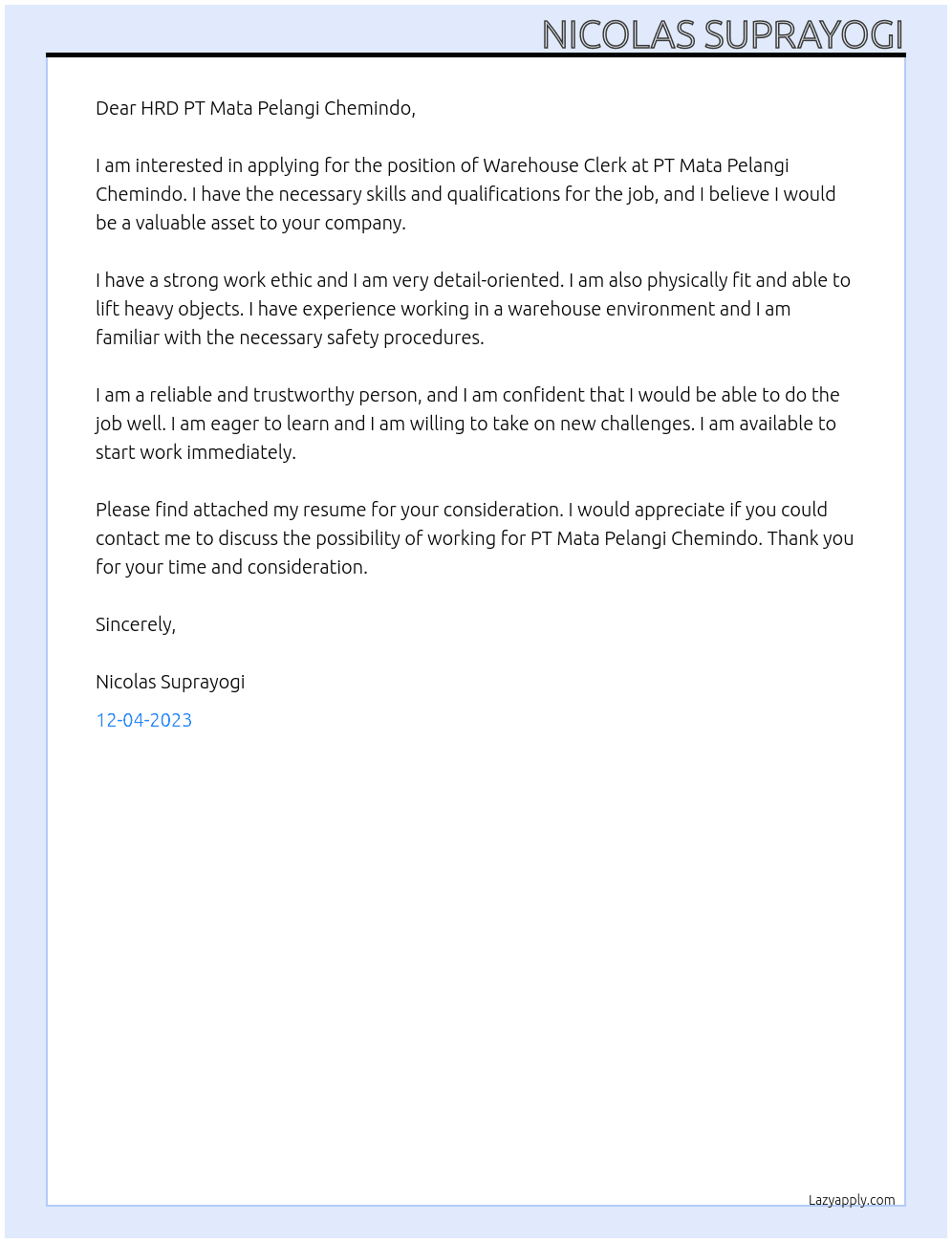 NICOLAS SUPRAYOGI

Dear HRD PT Mata Pelangi Chemindo,

I am interested in applying for the position of Warehouse Clerk at PT Mata Pelangi Chemindo. I have the necessary skills and qualifications for the job, and I believe I would be a valuable asset to your company.

I have a strong work ethic and I am very detail-oriented. I am also physically fit and able to lift heavy objects. I have experience working in a warehouse environment and I am familiar with the necessary safety procedures.

I am a reliable and trustworthy person, and I am confident that I would be able to do the job well. I am eager to learn and I am willing to take on new challenges. I am available to start work immediately.

Please find attached my resume for your consideration. I would appreciate if you could contact me to discuss the possibility of working for PT Mata Pelangi Chemindo. Thank you for your time and consideration.

Sincerely,

Nicolas Suprayogi

12-04-2023

Lazyapply.com